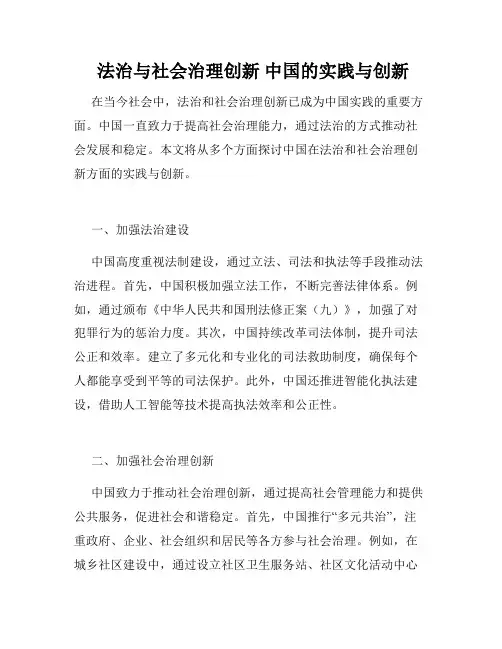 法治与社会治理创新 中国的实践与创新

在当今社会中，法治和社会治理创新已成为中国实践的重要方面。中国一直致力于提高社会治理能力，通过法治的方式推动社会发展和稳定。本文将从多个方面探讨中国在法治和社会治理创新方面的实践与创新。

一、加强法治建设

中国高度重视法制建设，通过立法、司法和执法等手段推动法治进程。首先，中国积极加强立法工作，不断完善法律体系。例如，通过颁布《中华人民共和国刑法修正案（九）》，加强了对犯罪行为的惩治力度。其次，中国持续改革司法体制，提升司法公正和效率。建立了多元化和专业化的司法救助制度，确保每个人都能享受到平等的司法保护。此外，中国还推进智能化执法建设，借助人工智能等技术提高执法效率和公正性。

二、加强社会治理创新

中国致力于推动社会治理创新，通过提高社会管理能力和提供公共服务，促进社会和谐稳定。首先，中国推行“多元共治”，注重政府、企业、社会组织和居民等各方参与社会治理。例如，在城乡社区建设中，通过设立社区卫生服务站、社区文化活动中心